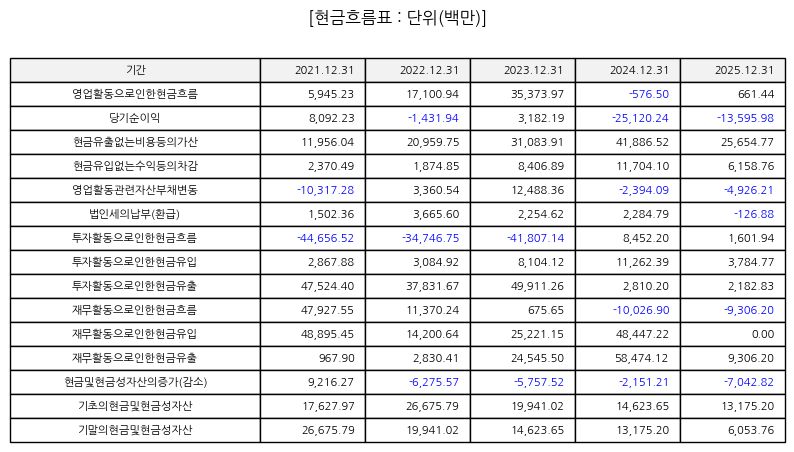 [현금흐름표 : 단위(백만)]

| 기간 | 2021.12.31 | 2022.12.31 | 2023.12.31 | 2024.12.31 | 2025.12.31 |
|---|---|---|---|---|---|
| 영업활동으로인한현금흐름 | 5,945.23 | 17,100.94 | 35,373.97 | -576.50 | 661.44 |
| 당기순이익 | 8,092.23 | -1,431.94 | 3,182.19 | -25,120.24 | -13,595.98 |
| 현금유출없는비용등의가산 | 11,956.04 | 20,959.75 | 31,083.91 | 41,886.52 | 25,654.77 |
| 현금유입없는수익등의차감 | 2,370.49 | 1,874.85 | 8,406.89 | 11,704.10 | 6,158.76 |
| 영업활동관련자산부채변동 | -10,317.28 | 3,360.54 | 12,488.36 | -2,394.09 | -4,926.21 |
| 법인세의납부(환급) | 1,502.36 | 3,665.60 | 2,254.62 | 2,284.79 | -126.88 |
| 투자활동으로인한현금흐름 | -44,656.52 | -34,746.75 | -41,807.14 | 8,452.20 | 1,601.94 |
| 투자활동으로인한현금유입 | 2,867.88 | 3,084.92 | 8,104.12 | 11,262.39 | 3,784.77 |
| 투자활동으로인한현금유출 | 47,524.40 | 37,831.67 | 49,911.26 | 2,810.20 | 2,182.83 |
| 재무활동으로인한현금흐름 | 47,927.55 | 11,370.24 | 675.65 | -10,026.90 | -9,306.20 |
| 재무활동으로인한현금유입 | 48,895.45 | 14,200.64 | 25,221.15 | 48,447.22 | 0.00 |
| 재무활동으로인한현금유출 | 967.90 | 2,830.41 | 24,545.50 | 58,474.12 | 9,306.20 |
| 현금및현금성자산의증가(감소) | 9,216.27 | -6,275.57 | -5,757.52 | -2,151.21 | -7,042.82 |
| 기초의현금및현금성자산 | 17,627.97 | 26,675.79 | 19,941.02 | 14,623.65 | 13,175.20 |
| 기말의현금및현금성자산 | 26,675.79 | 19,941.02 | 14,623.65 | 13,175.20 | 6,053.76 |